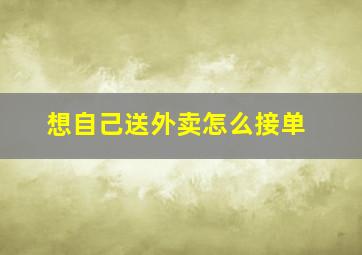 想自己送外卖怎么接单